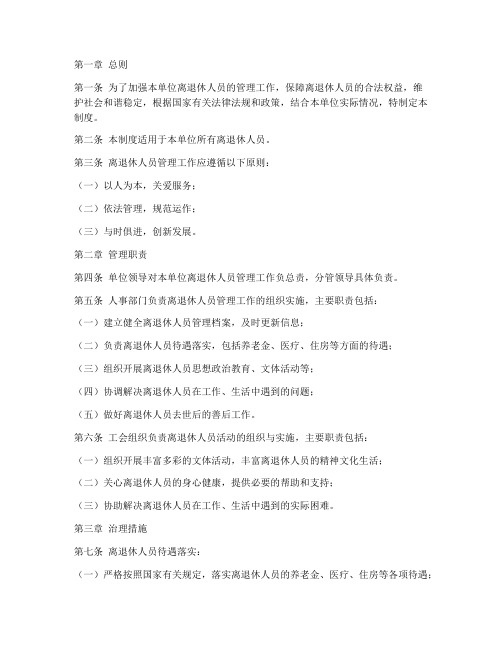 第一章 总则

第一条 为了加强本单位离退休人员的管理工作，保障离退休人员的合法权益，维护社会和谐稳定，根据国家有关法律法规和政策，结合本单位实际情况，特制定本制度。

第二条 本制度适用于本单位所有离退休人员。

第三条 离退休人员管理工作应遵循以下原则：

（一）以人为本，关爱服务；

（二）依法管理，规范运作；

（三）与时俱进，创新发展。

第二章 管理职责

第四条 单位领导对本单位离退休人员管理工作负总责，分管领导具体负责。

第五条 人事部门负责离退休人员管理工作的组织实施，主要职责包括：

（一）建立健全离退休人员管理档案，及时更新信息；

（二）负责离退休人员待遇落实，包括养老金、医疗、住房等方面的待遇；

（三）组织开展离退休人员思想政治教育、文体活动等；

（四）协调解决离退休人员在工作、生活中遇到的问题；

（五）做好离退休人员去世后的善后工作。

第六条 工会组织负责离退休人员活动的组织与实施，主要职责包括：

（一）组织开展丰富多彩的文体活动，丰富离退休人员的精神文化生活；

（二）关心离退休人员的身心健康，提供必要的帮助和支持；

（三）协助解决离退休人员在工作、生活中遇到的实际困难。

第三章 治理措施

第七条 离退休人员待遇落实：

（一）严格按照国家有关规定，落实离退休人员的养老金、医疗、住房等各项待遇；